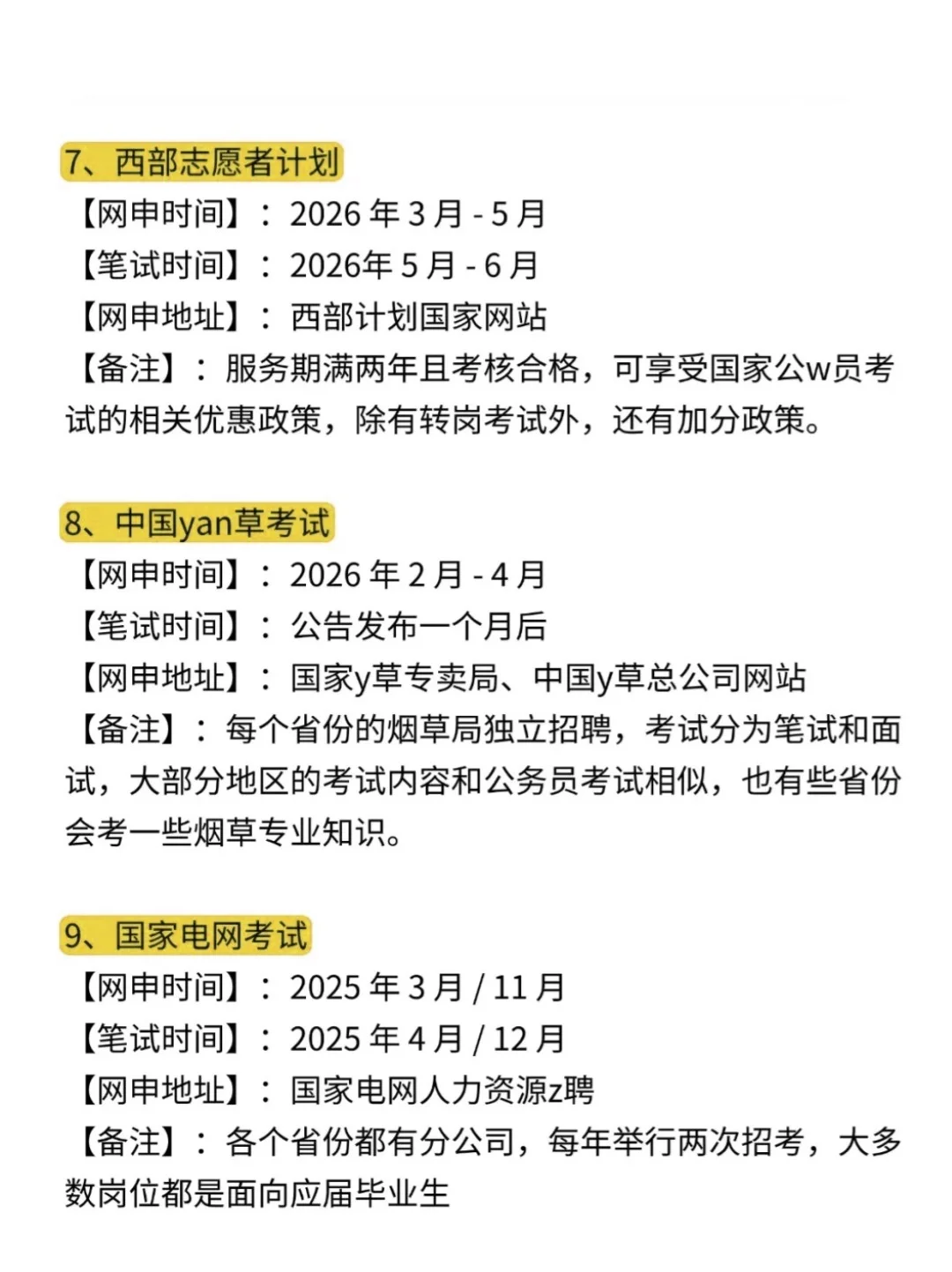 7、西部志愿者计划
【网申时间】：2026 年 3 月 - 5 月
【笔试时间】：2026年 5 月 - 6 月
【网申地址】：西部计划国家网站
【备注】：服务期满两年且考核合格，可享受国家公w员考试的相关优惠政策，除有转岗考试外，还有加分政策。

8、中国yan草考试
【网申时间】：2026 年 2 月 - 4 月
【笔试时间】：公告发布一个月后
【网申地址】：国家y草专卖局、中国y草总公司网站
【备注】：每个省份的烟草局独立招聘，考试分为笔试和面试，大部分地区的考试内容和公务员考试相似，也有些省份会考一些烟草专业知识。

9、国家电网考试
【网申时间】：2025 年 3 月 / 11 月
【笔试时间】：2025 年 4 月 / 12 月
【网申地址】：国家电网人力资源z聘
【备注】：各个省份都有分公司，每年举行两次招考，大多数岗位都是面向应届毕业生